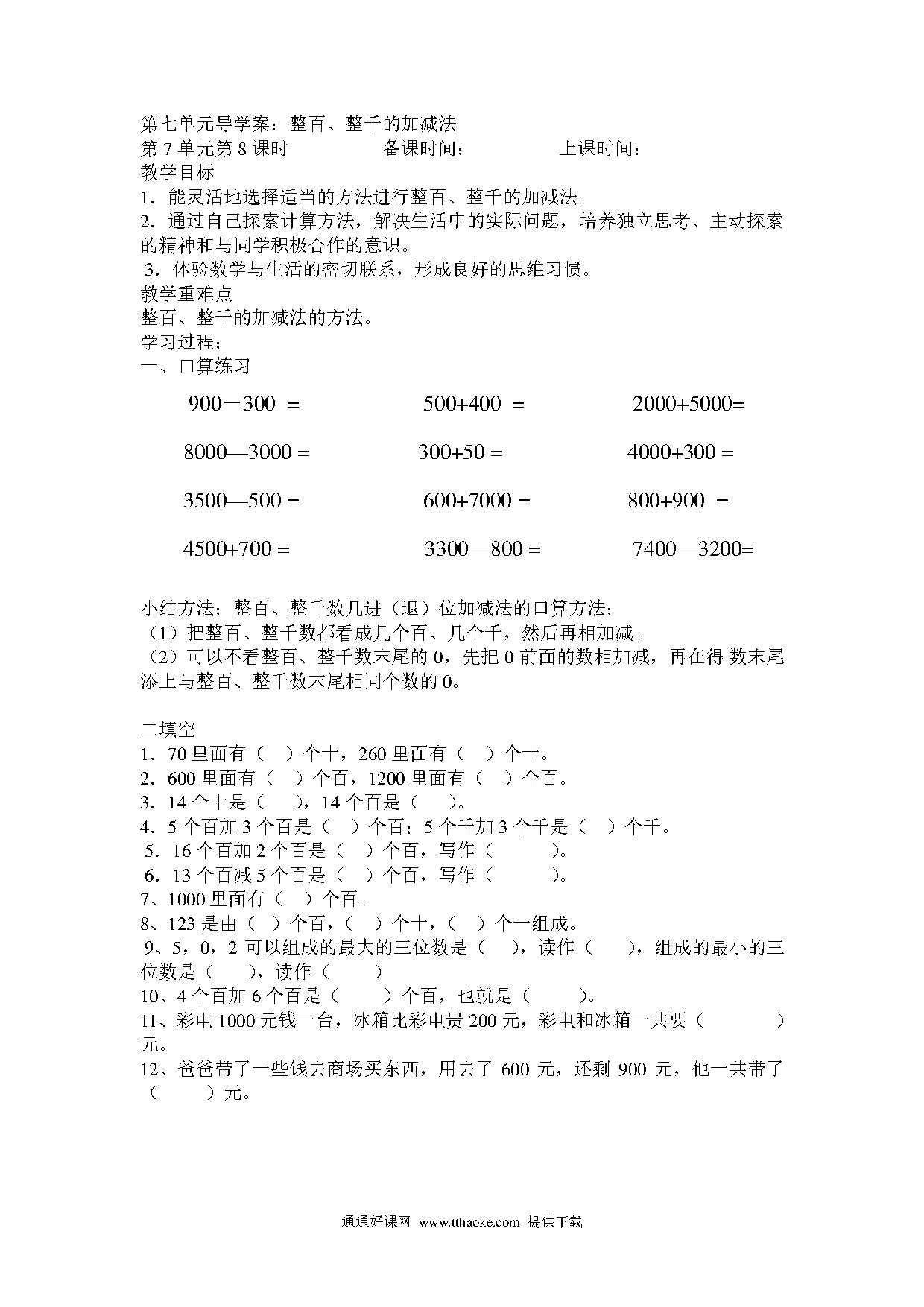 第七单元导学案：整百、整千的加减法
第 7 单元第 8 课时　　　　备课时间：　　　　上课时间：
教学目标
1．能灵活地选择适当的方法进行整百、整千的加减法。
2．通过自己探索计算方法，解决生活中的实际问题，培养独立思考、主动探索的精神和与同学积极合作的意识。
3．体验数学与生活的密切联系，形成良好的思维习惯。
教学重难点
整百、整千的加减法的方法。
学习过程：
一、口算练习

900－300 =　　500+400 =　　2000+5000=

8000—3000 =　　300+50 =　　4000+300 =

3500—500 =　　600+7000 =　　800+900 =

4500+700 =　　3300—800 =　　7400—3200=

小结方法：整百、整千数几进（退）位加减法的口算方法：
（1）把整百、整千数都看成几个百、几个千，然后再相加减。
（2）可以不看整百、整千数末尾的 0，先把 0 前面的数相加减，再在得 数末尾添上与整百、整千数末尾相同个数的 0。

二填空
1．70 里面有（　）个十，260 里面有（　）个十。
2．600 里面有（　）个百，1200 里面有（　）个百。
3．14 个十是（　），14 个百是（　）。
4．5 个百加 3 个百是（　）个百；5 个千加 3 个千是（　）个千。
5．16 个百加 2 个百是（　）个百，写作（　　）。
6．13 个百减 5 个百是（　）个百，写作（　　）。
7、1000 里面有（　）个百。
8、123 是由（　）个百，（　）个十，（　）个一组成。
9、5，0，2 可以组成的最大的三位数是（　），读作（　），组成的最小的三位数是（　），读作（　）
10、4 个百加 6 个百是（　）个百，也就是（　）。
11、彩电 1000 元钱一台，冰箱比彩电贵 200 元，彩电和冰箱一共要（　　）元。
12、爸爸带了一些钱去商场买东西，用去了 600 元，还剩 900 元，他一共带了（　）元。

通通好课网 www.tthaoke.com 提供下载